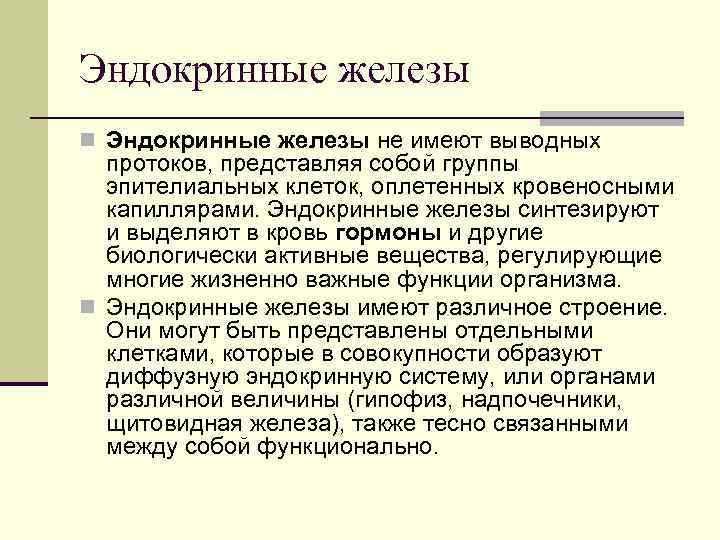 Эндокринные железы

Эндокринные железы не имеют выводных протоков, представляя собой группы эпителиальных клеток, оплетенных кровеносными капиллярами. Эндокринные железы синтезируют и выделяют в кровь гормоны и другие биологически активные вещества, регулирующие многие жизненно важные функции организма.

Эндокринные железы имеют различное строение. Они могут быть представлены отдельными клетками, которые в совокупности образуют диффузную эндокринную систему, или органами различной величины (гипофиз, надпочечники, щитовидная железа), также тесно связанными между собой функционально.